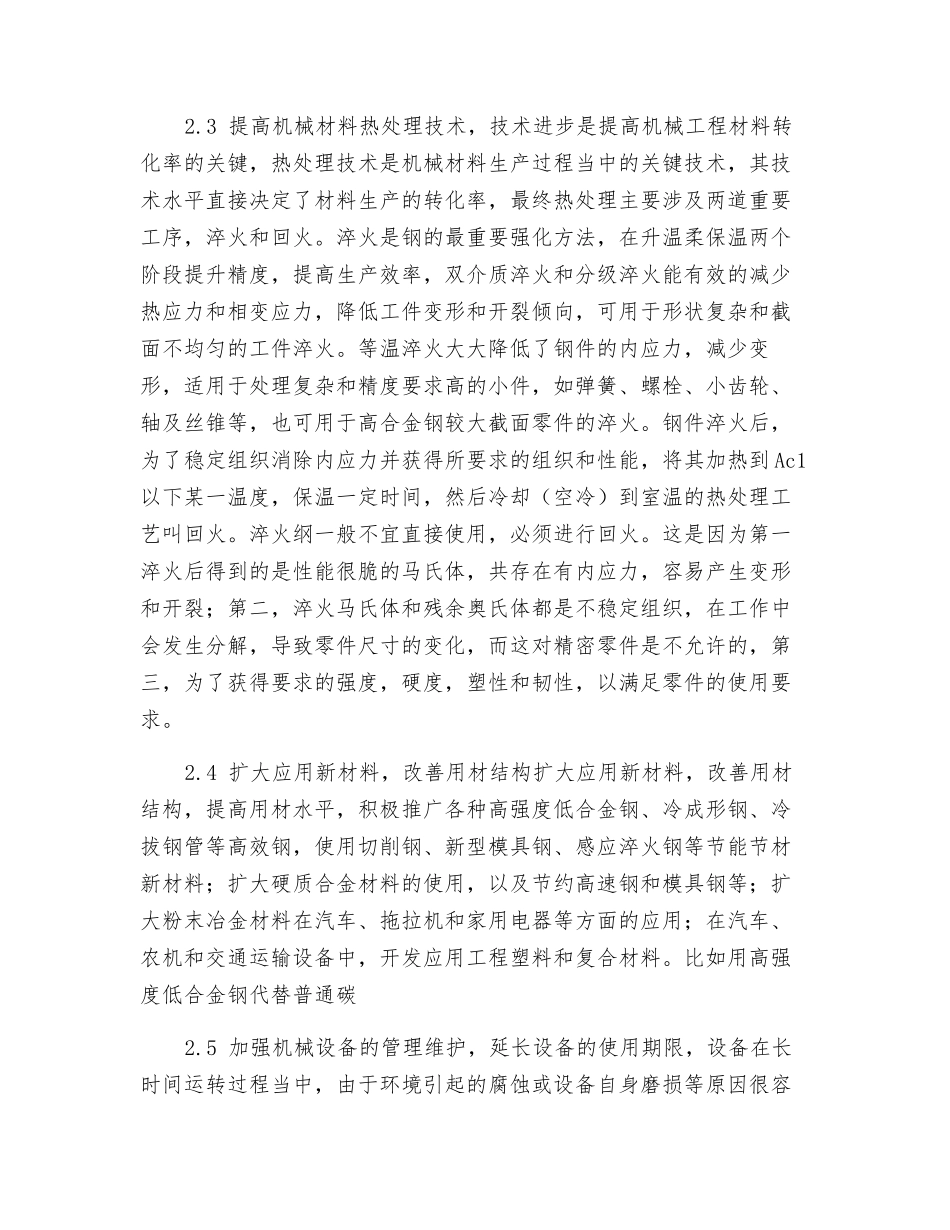 2.3 提高机械材料热处理技术，技术进步是提高机械工程材料转化率的关键，热处理技术是机械材料生产过程当中的关键技术，其技术水平直接决定了材料生产的转化率，最终热处理主要涉及两道重要工序，淬火和回火。淬火是钢的最重要强化方法，在升温柔保温两个阶段提升精度，提高生产效率，双介质淬火和分级淬火能有效的减少热应力和相变应力，降低工件变形和开裂倾向，可用于形状复杂和截面不均匀的工件淬火。等温淬火大大降低了钢件的内应力，减少变形，适用于处理复杂和精度要求高的小件，如弹簧、螺栓、小齿轮、轴及丝锥等，也可用于高合金钢较大截面零件的淬火。钢件淬火后，为了稳定组织消除内应力并获得所要求的组织和性能，将其加热到Ac1以下某一温度，保温一定时间，然后冷却（空冷）到室温的热处理工艺叫回火。淬火纲一般不宜直接使用，必须进行回火。这是因为第一淬火后得到的是性能很脆的马氏体，共存在有内应力，容易产生变形和开裂；第二，淬火马氏体和残余奥氏体都是不稳定组织，在工作中会发生分解，导致零件尺寸的变化，而这对精密零件是不允许的，第三，为了获得要求的强度，硬度，塑性和韧性，以满足零件的使用要求。

2.4 扩大应用新材料，改善用材结构扩大应用新材料，改善用材结构，提高用材水平，积极推广各种高强度低合金钢、冷成形钢、冷拔钢管等高效钢，使用切削钢、新型模具钢、感应淬火钢等节能节材新材料；扩大硬质合金材料的使用，以及节约高速钢和模具钢等；扩大粉末冶金材料在汽车、拖拉机和家用电器等方面的应用；在汽车、农机和交通运输设备中，开发应用工程塑料和复合材料。比如用高强度低合金钢代替普通碳

2.5 加强机械设备的管理维护，延长设备的使用期限，设备在长时间运转过程当中，由于环境引起的腐蚀或设备自身磨损等原因很容